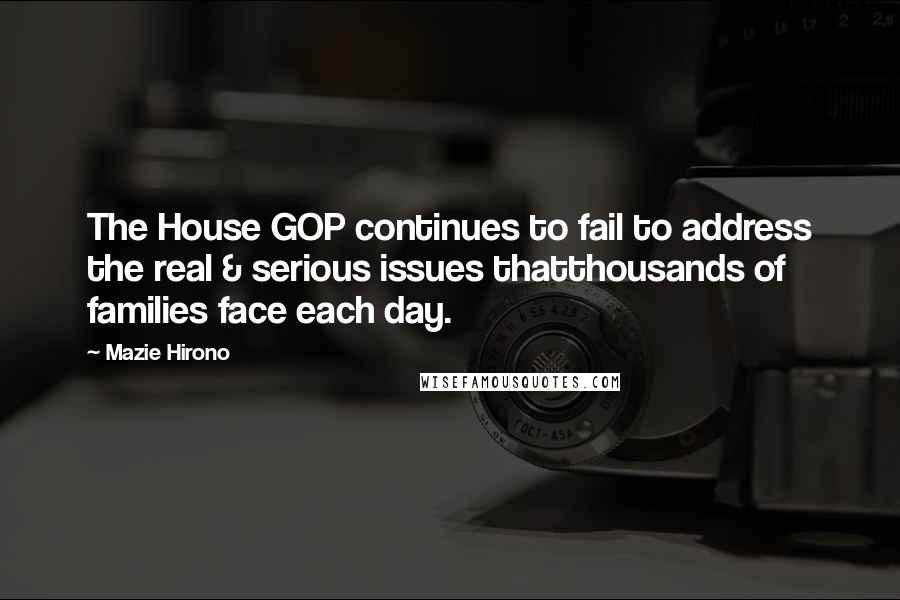 The House GOP continues to fail to address the real & serious issues thatthousands of families face each day.

~ Mazie Hirono

WISEFAMOUSQUOTES.COM